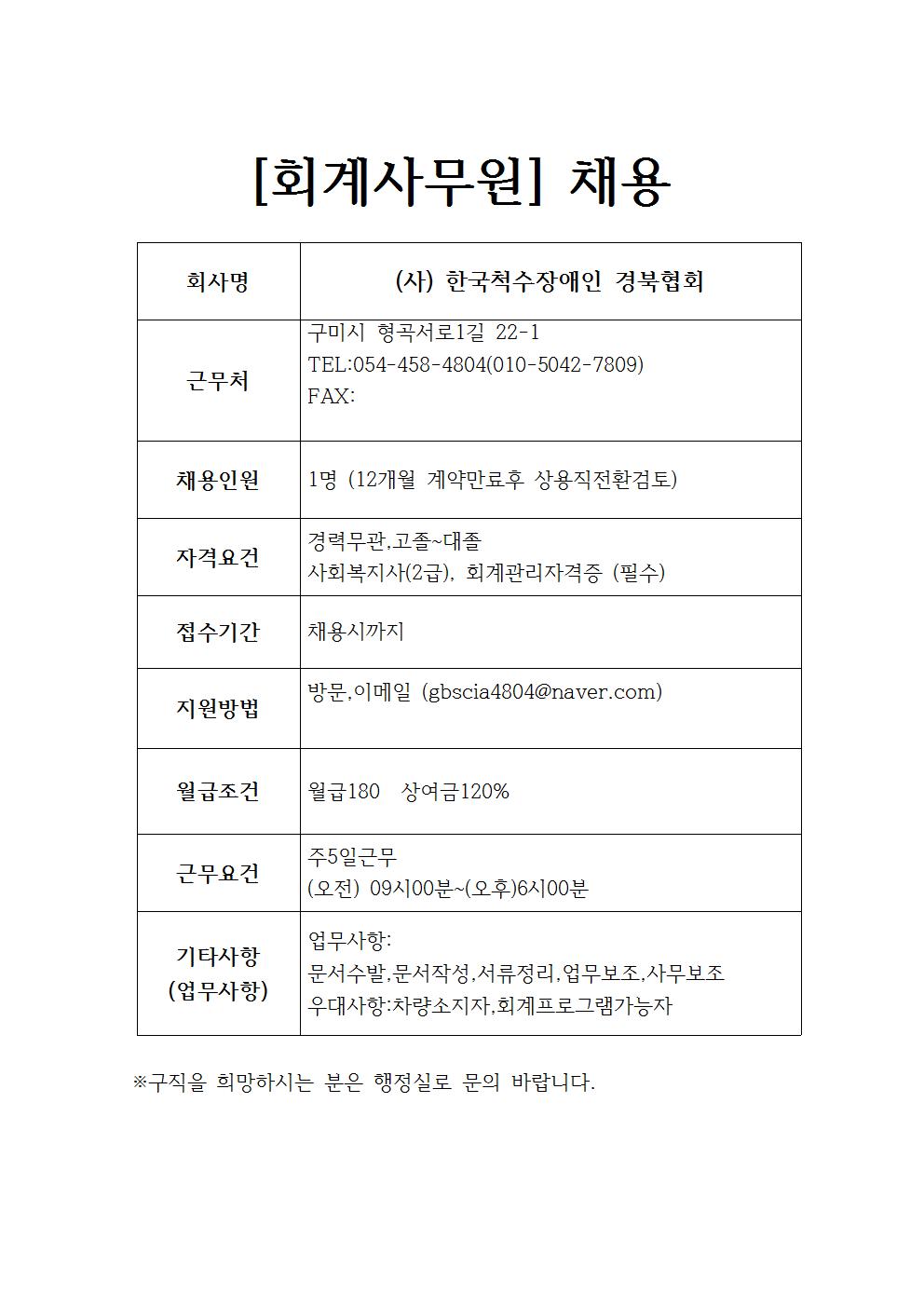 [회계사무원] 채용

| 회사명 | (사) 한국척수장애인 경북협회 |
|---|---|
| 근무처 | 구미시 형곡서로1길 22-1 TEL:054-458-4804(010-5042-7809) FAX: |
| 채용인원 | 1명 (12개월 계약만료후 상용직전환검토) |
| 자격요건 | 경력무관,고졸~대졸 사회복지사(2급), 회계관리자격증 (필수) |
| 접수기간 | 채용시까지 |
| 지원방법 | 방문,이메일 (gbscia4804@naver.com) |
| 월급조건 | 월급180 상여금120% |
| 근무요건 | 주5일근무 (오전) 09시00분~(오후)6시00분 |
| 기타사항 (업무사항) | 업무사항: 문서수발,문서작성,서류정리,업무보조,사무보조 우대사항:차량소지자,회계프로그램가능자 |

※구직을 희망하시는 분은 행정실로 문의 바랍니다.